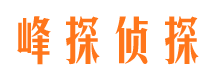 峰探侦探